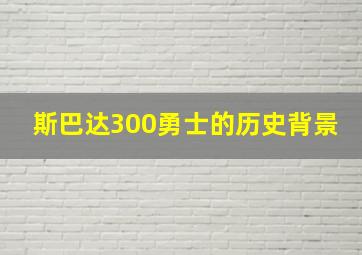 斯巴达300勇士的历史背景